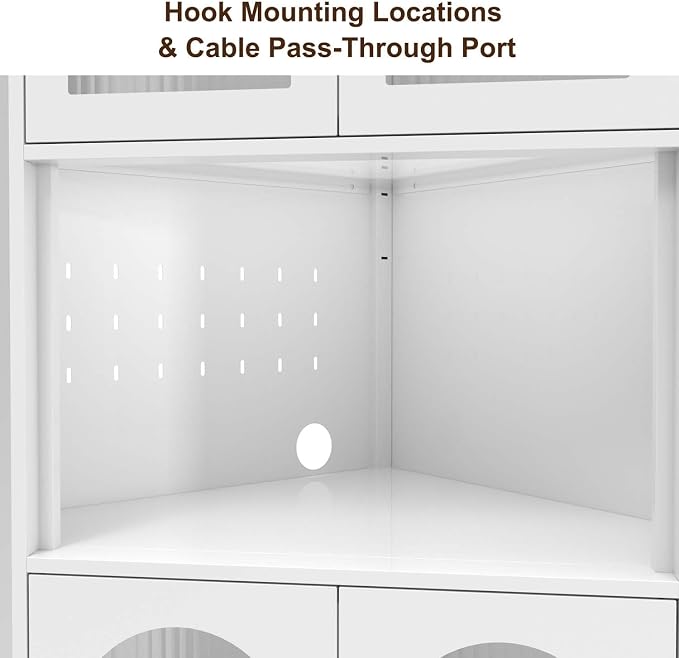 Hook Mounting Locations
& Cable Pass-Through Port